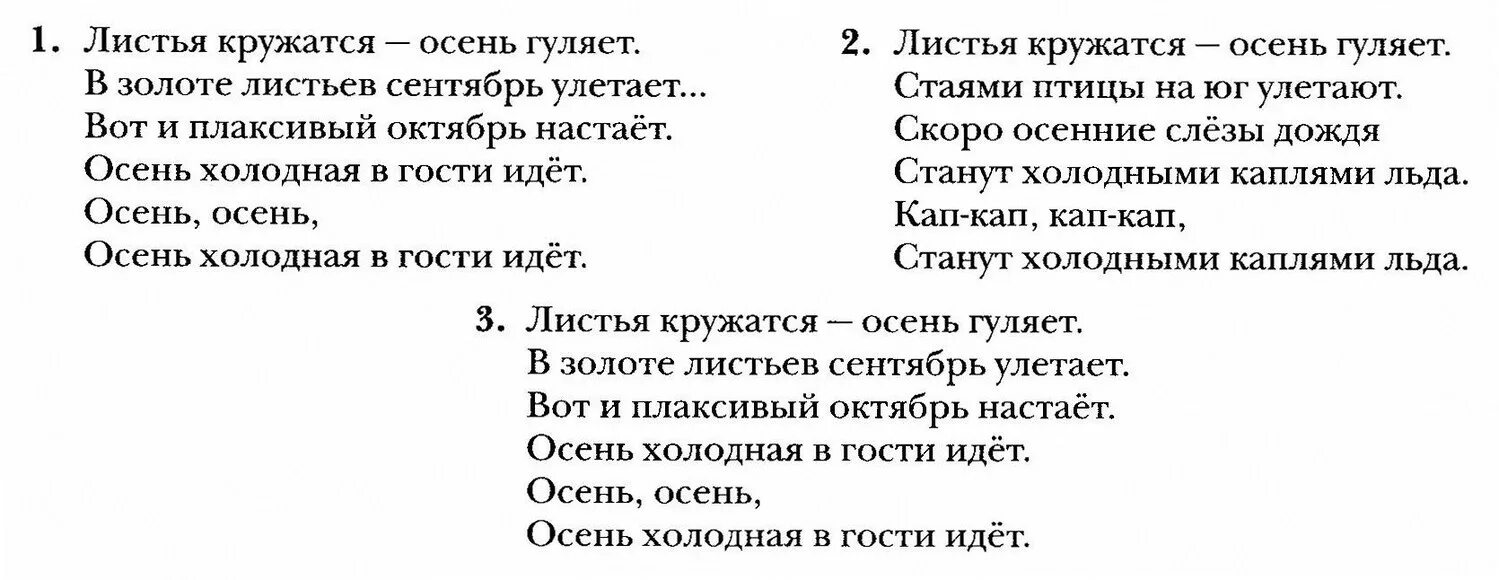 1. Листья кружатся — осень гуляет.
В золоте листьев сентябрь улетает...
Вот и плаксивый октябрь настаёт.
Осень холодная в гости идёт.
Осень, осень,
Осень холодная в гости идёт.

2. Листья кружатся — осень гуляет.
Стаями птицы на юг улетают.
Скоро осенние слёзы дождя
Станут холодными каплями льда.
Кап-кап, кап-кап,
Станут холодными каплями льда.

3. Листья кружатся — осень гуляет.
В золоте листьев сентябрь улетает.
Вот и плаксивый октябрь настаёт.
Осень холодная в гости идёт.
Осень, осень,
Осень холодная в гости идёт.